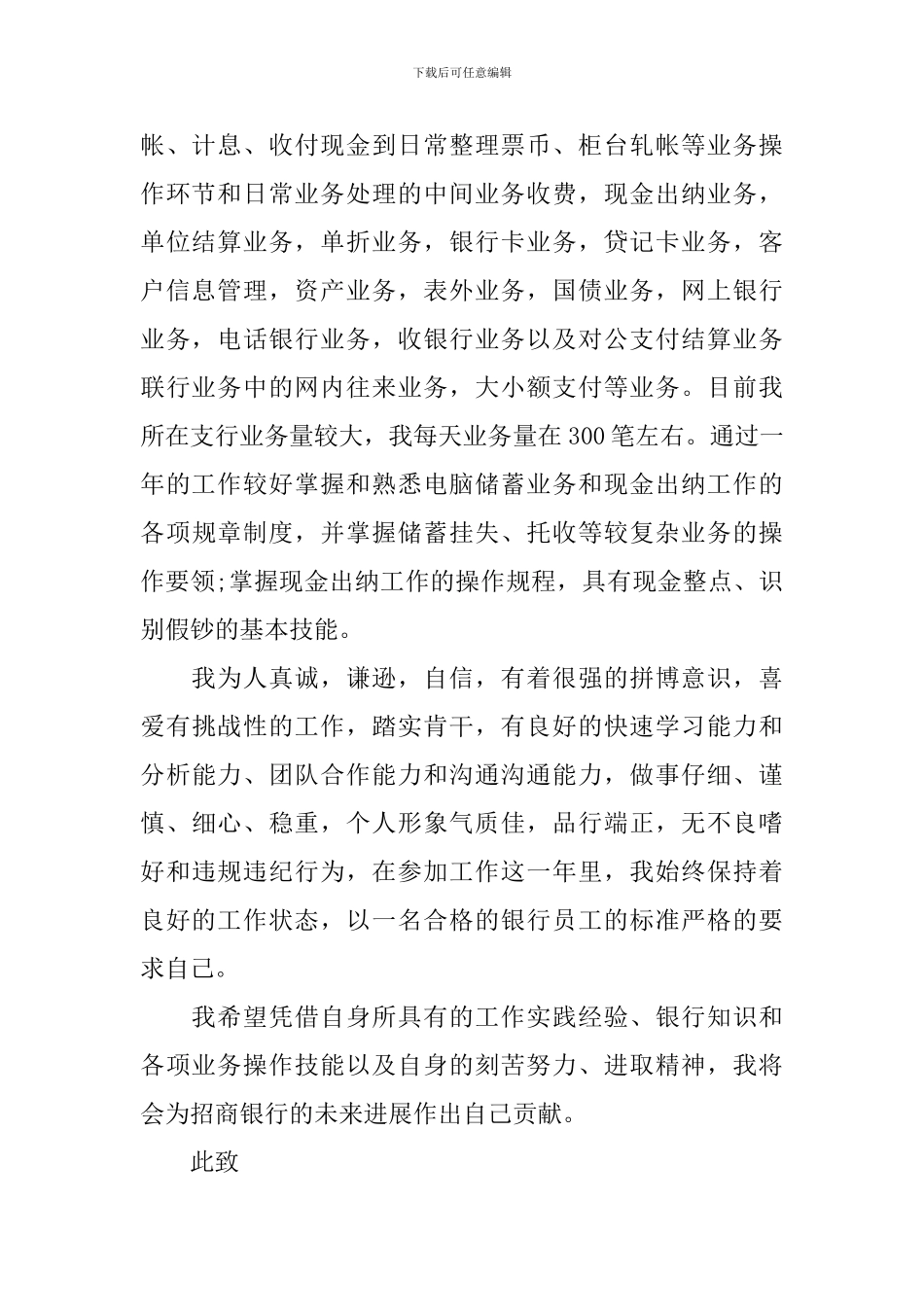 下载后可任意编辑

帐、计息、收付现金到日常整理票币、柜台轧帐等业务操作环节和日常业务处理的中间业务收费，现金出纳业务，单位结算业务，单折业务，银行卡业务，贷记卡业务，客户信息管理，资产业务，表外业务，国债业务，网上银行业务，电话银行业务，收银行业务以及对公支付结算业务联行业务中的网内往来业务，大小额支付等业务。目前我所在支行业务量较大，我每天业务量在300笔左右。通过一年的工作较好掌握和熟悉电脑储蓄业务和现金出纳工作的各项规章制度，并掌握储蓄挂失、托收等较复杂业务的操作要领;掌握现金出纳工作的操作规程，具有现金整点、识别假钞的基本技能。

我为人真诚，谦逊，自信，有着很强的拼博意识，喜爱有挑战性的工作，踏实肯干，有良好的快速学习能力和分析能力、团队合作能力和沟通沟通能力，做事仔细、谨慎、细心、稳重，个人形象气质佳，品行端正，无不良嗜好和违规违纪行为，在参加工作这一年里，我始终保持着良好的工作状态，以一名合格的银行员工的标准严格的要求自己。

我希望凭借自身所具有的工作实践经验、银行知识和各项业务操作技能以及自身的刻苦努力、进取精神，我将会为招商银行的未来进展作出自己贡献。

此致